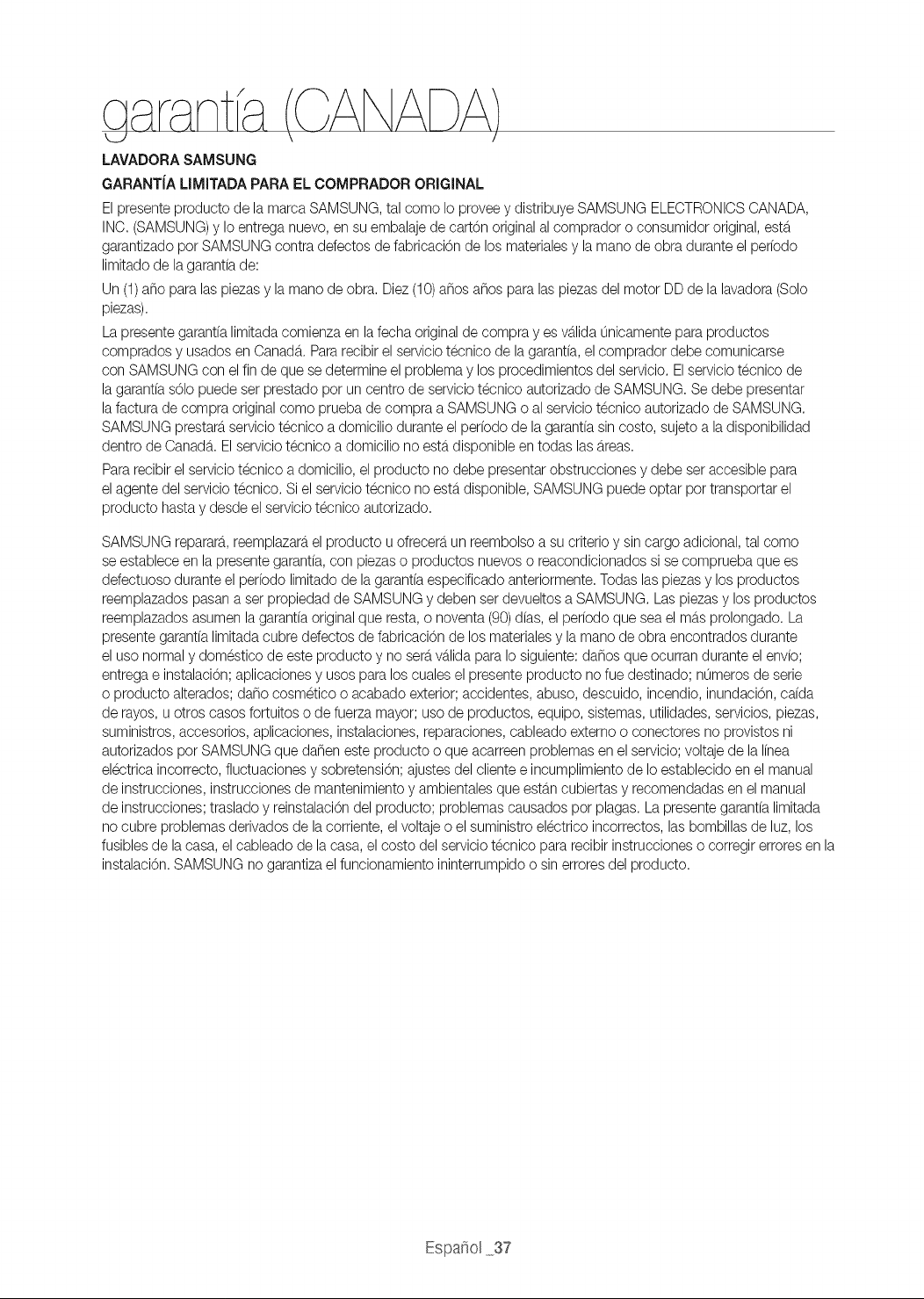 garantía (CANADA)

LAVADORA SAMSUNG

GARANTÍA LIMITADA PARA EL COMPRADOR ORIGINAL

El presente producto de la marca SAMSUNG, tal como lo provee y distribuye SAMSUNG ELECTRONICS CANADA, INC. (SAMSUNG) y lo entrega nuevo, en su embalaje de cartón original al comprador o consumidor original, está garantizado por SAMSUNG contra defectos de fabricación de los materiales y la mano de obra durante el período limitado de la garantía de:

Un (1) año para las piezas y la mano de obra. Diez (10) años años para las piezas del motor DD de la lavadora (Solo piezas).

La presente garantía limitada comienza en la fecha original de compra y es válida únicamente para productos comprados y usados en Canadá. Para recibir el servicio técnico de la garantía, el comprador debe comunicarse con SAMSUNG con el fin de que se determine el problema y los procedimientos del servicio. El servicio técnico de la garantía sólo puede ser prestado por un centro de servicio técnico autorizado de SAMSUNG. Se debe presentar la factura de compra original como prueba de compra a SAMSUNG o al servicio técnico autorizado de SAMSUNG. SAMSUNG prestará servicio técnico a domicilio durante el período de la garantía sin costo, sujeto a la disponibilidad dentro de Canadá. El servicio técnico a domicilio no está disponible en todas las áreas.

Para recibir el servicio técnico a domicilio, el producto no debe presentar obstrucciones y debe ser accesible para el agente del servicio técnico. Si el servicio técnico no está disponible, SAMSUNG puede optar por transportar el producto hasta y desde el servicio técnico autorizado.

SAMSUNG reparará, reemplazará el producto u ofrecerá un reembolso a su criterio y sin cargo adicional, tal como se establece en la presente garantía, con piezas o productos nuevos o reacondicionados si se comprueba que es defectuoso durante el período limitado de la garantía especificado anteriormente. Todas las piezas y los productos reemplazados pasan a ser propiedad de SAMSUNG y deben ser devueltos a SAMSUNG. Las piezas y los productos reemplazados asumen la garantía original que resta, o noventa (90) días, el período que sea el más prolongado. La presente garantía limitada cubre defectos de fabricación de los materiales y la mano de obra encontrados durante el uso normal y doméstico de este producto y no será válida para lo siguiente: daños que ocurran durante el envío; entrega e instalación; aplicaciones y usos para los cuales el presente producto no fue destinado; números de serie o producto alterados; daño cosmético o acabado exterior; accidentes, abuso, descuido, incendio, inundación, caída de rayos, u otros casos fortuitos o de fuerza mayor; uso de productos, equipo, sistemas, utilidades, servicios, piezas, suministros, accesorios, aplicaciones, instalaciones, reparaciones, cableado externo o conectores no provistos ni autorizados por SAMSUNG que dañen este producto o que acarreen problemas en el servicio; voltaje de la línea eléctrica incorrecto, fluctuaciones y sobretensión; ajustes del cliente e incumplimiento de lo establecido en el manual de instrucciones, instrucciones de mantenimiento y ambientales que están cubiertas y recomendadas en el manual de instrucciones; traslado y reinstalación del producto; problemas causados por plagas. La presente garantía limitada no cubre problemas derivados de la corriente, el voltaje o el suministro eléctrico incorrectos, las bombillas de luz, los fusibles de la casa, el cableado de la casa, el costo del servicio técnico para recibir instrucciones o corregir errores en la instalación. SAMSUNG no garantiza el funcionamiento ininterrumpido o sin errores del producto.

Español _37